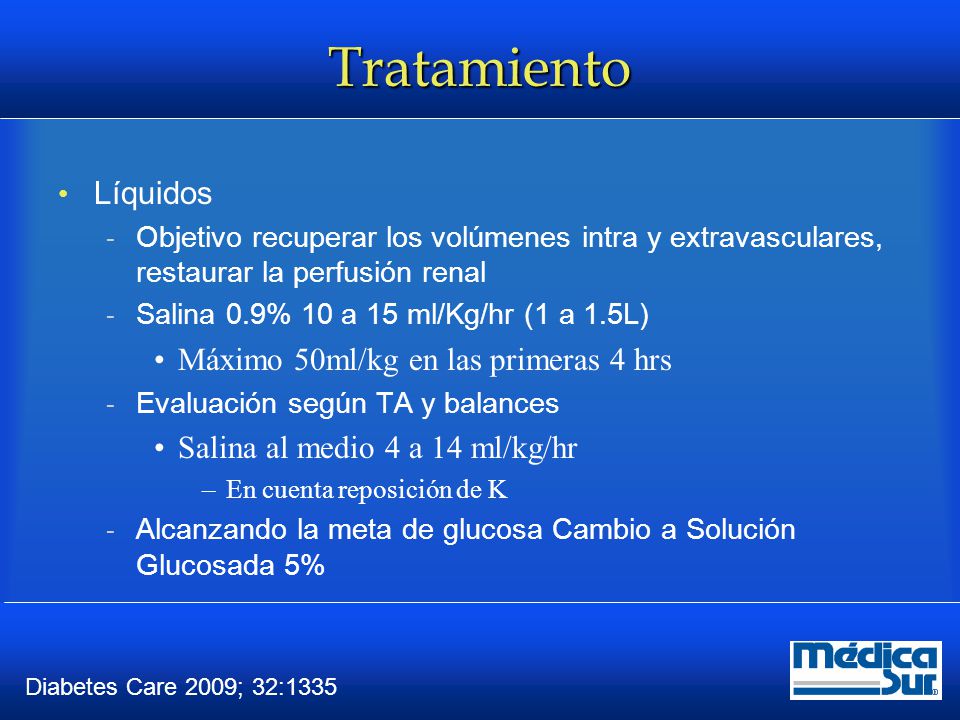 Tratamiento

• Líquidos
- Objetivo recuperar los volúmenes intra y extravasculares, restaurar la perfusión renal
- Salina 0.9% 10 a 15 ml/Kg/hr (1 a 1.5L)
• Máximo 50ml/kg en las primeras 4 hrs
- Evaluación según TA y balances
• Salina al medio 4 a 14 ml/kg/hr
– En cuenta reposición de K
- Alcanzando la meta de glucosa Cambio a Solución Glucosada 5%

Diabetes Care 2009; 32:1335

Médica Sur